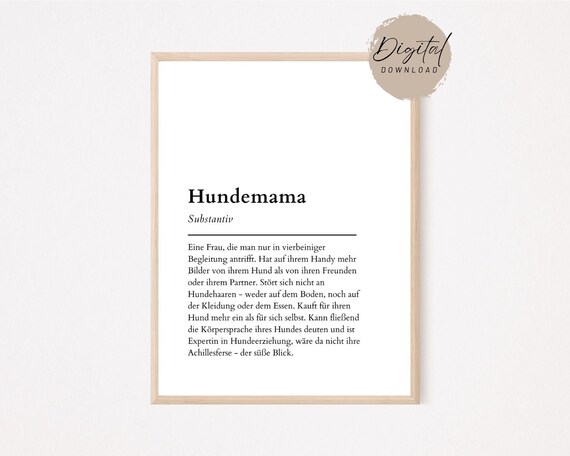 Digital
DOWNLOAD

Hundemama

Substantiv

Eine Frau, die man nur in vierbeiniger Begleitung antrifft. Hat auf ihrem Handy mehr Bilder von ihrem Hund als von ihren Freunden oder ihrem Partner. Stört sich nicht an Hundehaaren - weder auf dem Boden, noch auf der Kleidung oder dem Essen. Kauft für ihren Hund mehr ein als für sich selbst. Kann fließend die Körpersprache ihres Hundes deuten und ist Expertin in Hundeerziehung, wäre da nicht ihre Achillesferse - der süße Blick.